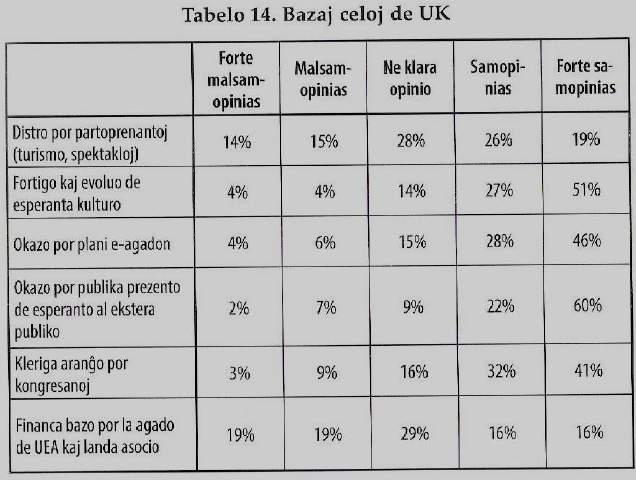 Tabelo 14. Bazaj celoj de UK

| | Forte malsamopinias | Malsamopinias | Ne klara opinio | Samopinias | Forte samopinias |
|---|---|---|---|---|---|
| Distro por partoprenantoj (turismo, spektakloj) | 14% | 15% | 28% | 26% | 19% |
| Fortigo kaj evoluo de esperanta kulturo | 4% | 4% | 14% | 27% | 51% |
| Okazo por plani e-agadon | 4% | 6% | 15% | 28% | 46% |
| Okazo por publika prezento de esperanto al ekstera publiko | 2% | 7% | 9% | 22% | 60% |
| Kleriga aranĝo por kongresanoj | 3% | 9% | 16% | 32% | 41% |
| Financa bazo por la agado de UEA kaj landa asocio | 19% | 19% | 29% | 16% | 16% |